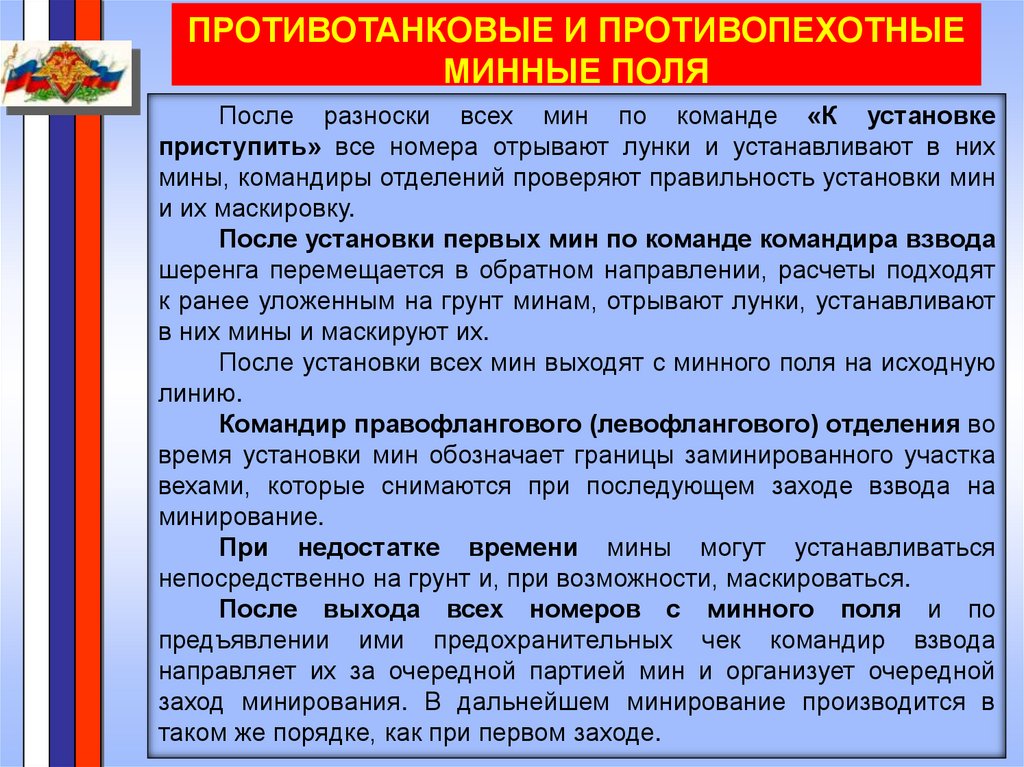 ПРОТИВОТАНКОВЫЕ И ПРОТИВОПЕХОТНЫЕ МИННЫЕ ПОЛЯ

После разноски всех мин по команде «К установке приступить» все номера отрывают лунки и устанавливают в них мины, командиры отделений проверяют правильность установки мин и их маскировку.

После установки первых мин по команде командира взвода шеренга перемещается в обратном направлении, расчеты подходят к ранее уложенным на грунт минам, отрывают лунки, устанавливают в них мины и маскируют их.

После установки всех мин выходят с минного поля на исходную линию.

Командир правофлангового (левофлангового) отделения во время установки мин обозначает границы заминированного участка вехами, которые снимаются при последующем заходе взвода на минирование.

При недостатке времени мины могут устанавливаться непосредственно на грунт и, при возможности, маскироваться.

После выхода всех номеров с минного поля и по предъявлении ими предохранительных чек командир взвода направляет их за очередной партией мин и организует очередной заход минирования. В дальнейшем минирование производится в таком же порядке, как при первом заходе.